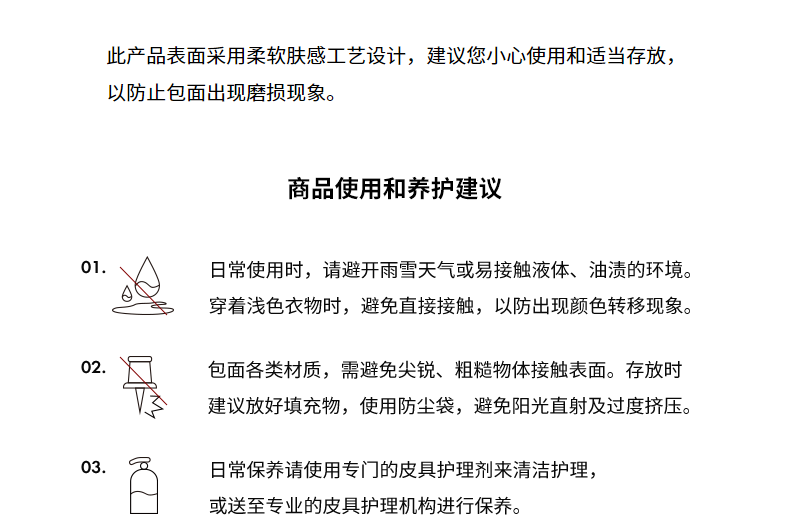 此产品表面采用柔软肤感工艺设计，建议您小心使用和适当存放，以防止包面出现磨损现象。

商品使用和养护建议

01. 日常使用时，请避开雨雪天气或易接触液体、油渍的环境。穿着浅色衣物时，避免直接接触，以防出现颜色转移现象。

02. 包面各类材质，需避免尖锐、粗糙物体接触表面。存放时建议放好填充物，使用防尘袋，避免阳光直射及过度挤压。

03. 日常保养请使用专门的皮具护理剂来清洁护理，或送至专业的皮具护理机构进行保养。